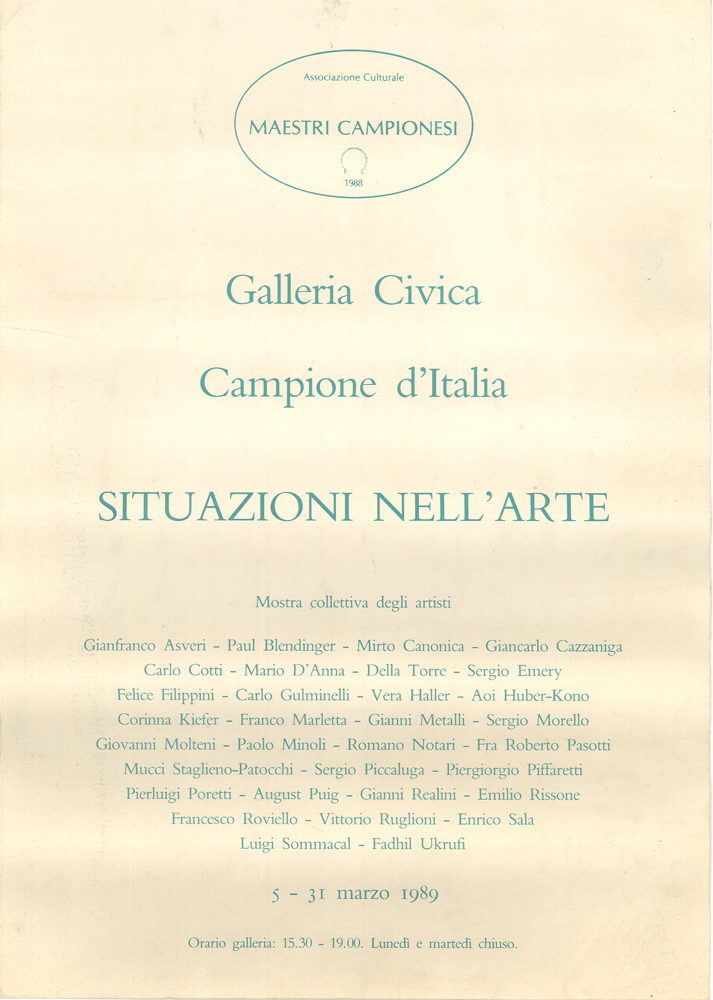 Associazione Culturale
MAESTRI CAMPIONESI
1988

Galleria Civica

Campione d'Italia

SITUAZIONI NELL'ARTE

Mostra collettiva degli artisti

Gianfranco Asveri - Paul Blendinger - Mirto Canonica - Giancarlo Cazzaniga
Carlo Cotti - Mario D'Anna - Della Torre - Sergio Emery
Felice Filippini - Carlo Gulminelli - Vera Haller - Aoi Huber-Kono
Corinna Kiefer - Franco Marletta - Gianni Metalli - Sergio Morello
Giovanni Molteni - Paolo Minoli - Romano Notari - Fra Roberto Pasotti
Mucci Staglieno-Patocchi - Sergio Piccaluga - Piergiorgio Piffaretti
Pierluigi Poretti - August Puig - Gianni Realini - Emilio Rissone
Francesco Roviello - Vittorio Ruglioni - Enrico Sala
Luigi Sommacal - Fadhil Ukrufi

5 - 31 marzo 1989

Orario galleria: 15.30 - 19.00. Lunedì e martedì chiuso.